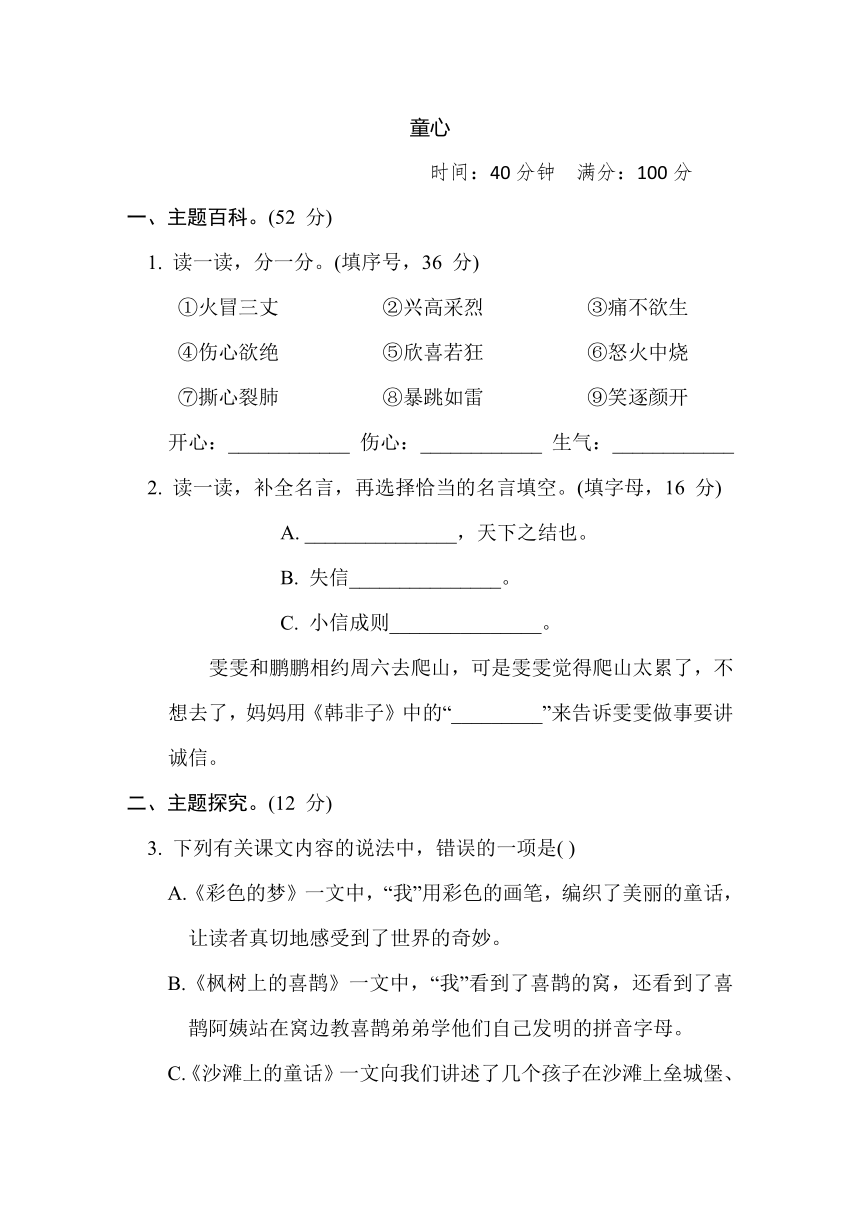 童心

时间：40 分钟　满分：100 分

一、主题百科。(52 分)

1. 读一读，分一分。(填序号，36 分)

①火冒三丈　②兴高采烈　③痛不欲生

④伤心欲绝　⑤欣喜若狂　⑥怒火中烧

⑦撕心裂肺　⑧暴跳如雷　⑨笑逐颜开

开心：____________ 伤心：____________ 生气：____________

2. 读一读，补全名言，再选择恰当的名言填空。(填字母，16 分)

A. _______________，天下之结也。

B. 失信_______________。

C. 小信成则_______________。

雯雯和鹏鹏相约周六去爬山，可是雯雯觉得爬山太累了，不想去了，妈妈用《韩非子》中的“_________”来告诉雯雯做事要讲诚信。

二、主题探究。(12 分)

3. 下列有关课文内容的说法中，错误的一项是( )

A.《彩色的梦》一文中，“我”用彩色的画笔，编织了美丽的童话，让读者真切地感受到了世界的奇妙。

B.《枫树上的喜鹊》一文中，“我”看到了喜鹊的窝，还看到了喜鹊阿姨站在窝边教喜鹊弟弟学他们自己发明的拼音字母。

C.《沙滩上的童话》一文向我们讲述了几个孩子在沙滩上垒城堡、